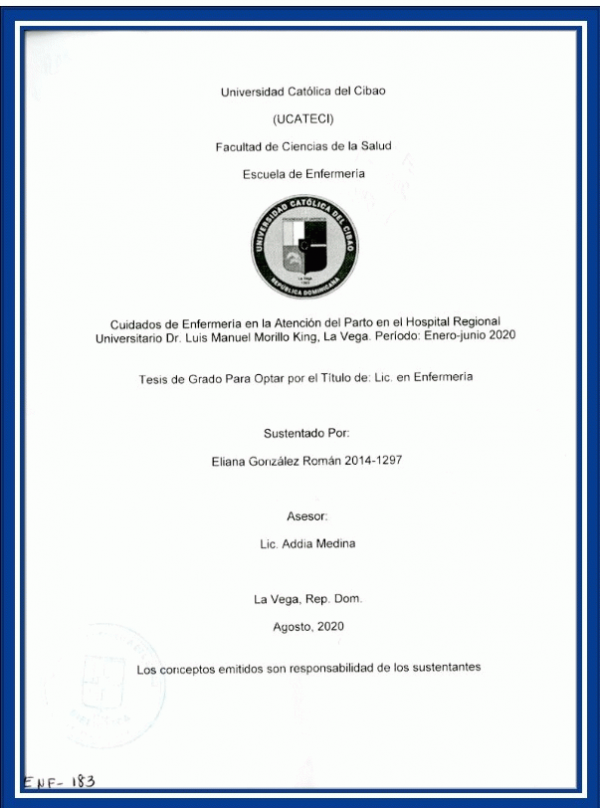 Universidad Católica del Cibao

(UCATECI)

Facultad de Ciencias de la Salud

Escuela de Enfermería

UNIVERSIDAD CATÓLICA DEL CIBAO

REPÚBLICA DOMINICANA

La Vega

Cuidados de Enfermería en la Atención del Parto en el Hospital Regional Universitario Dr. Luis Manuel Morillo King, La Vega. Período: Enero-junio 2020

Tesis de Grado Para Optar por el Título de: Lic. en Enfermería

Sustentado Por:

Eliana González Román 2014-1297

Asesor:

Lic. Addia Medina

La Vega, Rep. Dom.

Agosto, 2020

Los conceptos emitidos son responsabilidad de los sustentantes

ENF- 183